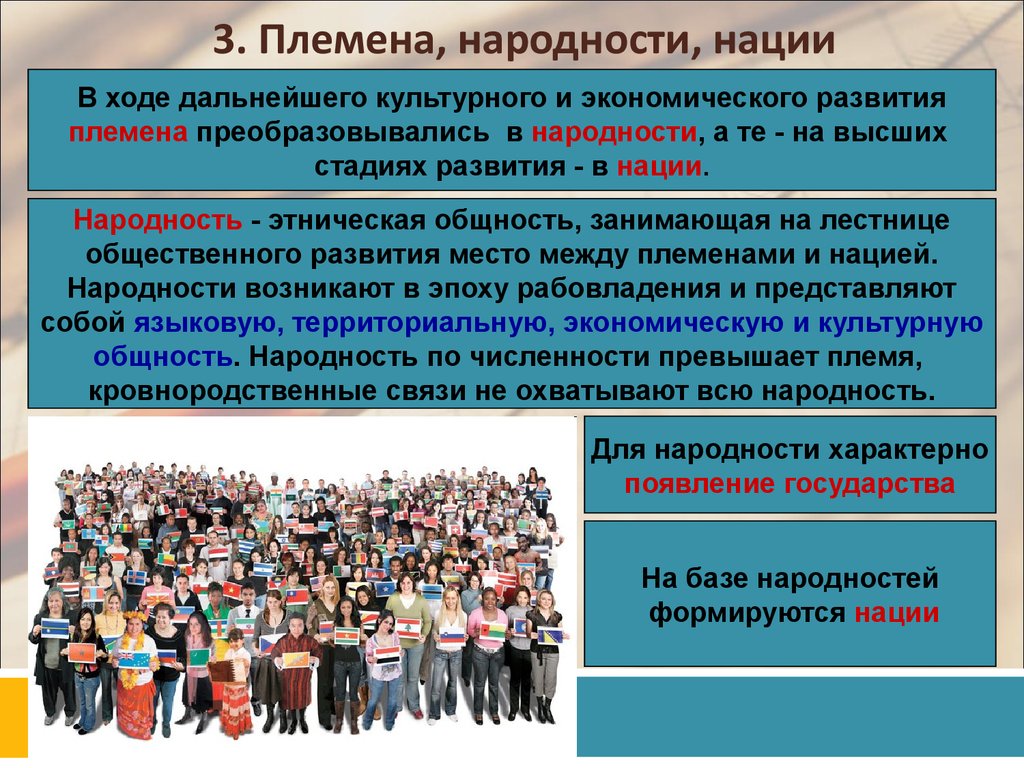 3. Племена, народности, нации

В ходе дальнейшего культурного и экономического развития племена преобразовывались в народности, а те - на высших стадиях развития - в нации.

Народность - этническая общность, занимающая на лестнице общественного развития место между племенами и нацией. Народности возникают в эпоху рабовладения и представляют собой языковую, территориальную, экономическую и культурную общность. Народность по численности превышает племя, кровнородственные связи не охватывают всю народность.

Для народности характерно появление государства

На базе народностей формируются нации